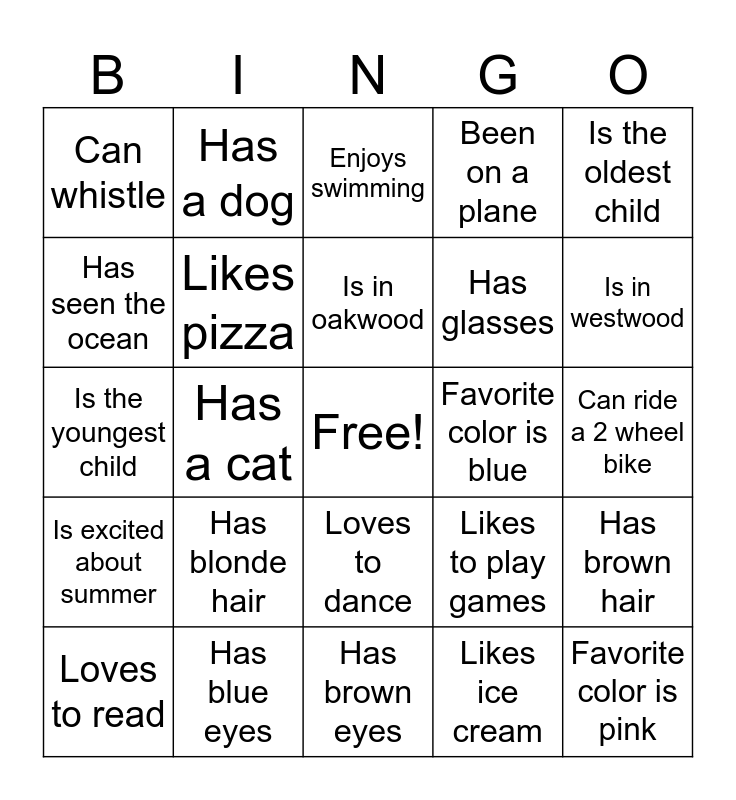 | B | I | N | G | O |
|---|---|---|---|---|
| Can whistle | Has a dog | Enjoys swimming | Been on a plane | Is the oldest child |
| Has seen the ocean | Likes pizza | Is in oakwood | Has glasses | Is in westwood |
| Is the youngest child | Has a cat | Free! | Favorite color is blue | Can ride a 2 wheel bike |
| Is excited about summer | Has blonde hair | Loves to dance | Likes to play games | Has brown hair |
| Loves to read | Has blue eyes | Has brown eyes | Likes ice cream | Favorite color is pink |